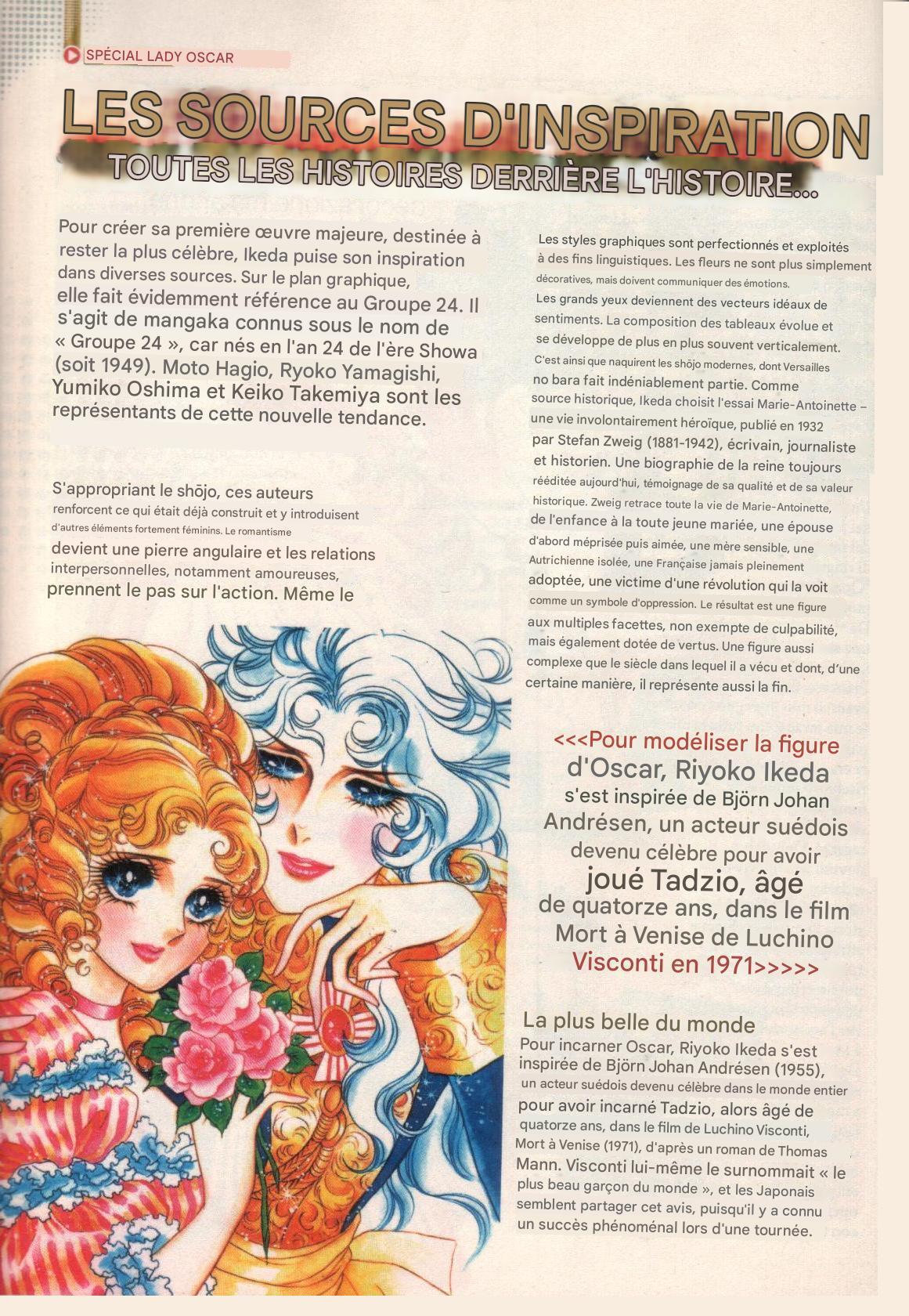 SPÉCIAL LADY OSCAR

LES SOURCES D'INSPIRATION

TOUTES LES HISTOIRES DERRIÈRE L'HISTOIRE...

Pour créer sa première œuvre majeure, destinée à rester la plus célèbre, Ikeda puise son inspiration dans diverses sources. Sur le plan graphique, elle fait évidemment référence au Groupe 24. Il s'agit de mangaka connus sous le nom de « Groupe 24 », car nés en l'an 24 de l'ère Showa (soit 1949). Moto Hagio, Ryoko Yamagishi, Yumiko Oshima et Keiko Takemiya sont les représentants de cette nouvelle tendance.

S'appropriant le shōjo, ces auteurs renforcent ce qui était déjà construit et y introduisent d'autres éléments fortement féminins. Le romantisme devient une pierre angulaire et les relations interpersonnelles, notamment amoureuses, prennent le pas sur l'action. Même le

Les styles graphiques sont perfectionnés et exploités à des fins linguistiques. Les fleurs ne sont plus simplement décoratives, mais doivent communiquer des émotions. Les grands yeux deviennent des vecteurs idéaux de sentiments. La composition des tableaux évolue et se développe de plus en plus souvent verticalement. C'est ainsi que naquirent les shōjo modernes, dont Versailles no bara fait indéniablement partie. Comme source historique, Ikeda choisit l'essai Marie-Antoinette – une vie involontairement héroïque, publié en 1932 par Stefan Zweig (1881-1942), écrivain, journaliste et historien. Une biographie de la reine toujours rééditée aujourd'hui, témoignage de sa qualité et de sa valeur historique. Zweig retrace toute la vie de Marie-Antoinette, de l'enfance à la toute jeune mariée, une épouse d'abord méprisée puis aimée, une mère sensible, une Autrichienne isolée, une Française jamais pleinement adoptée, une victime d'une révolution qui la voit comme un symbole d'oppression. Le résultat est une figure aux multiples facettes, non exempte de culpabilité, mais également dotée de vertus. Une figure aussi complexe que le siècle dans lequel il a vécu et dont, d'une certaine manière, il représente aussi la fin.

<<<Pour modéliser la figure d'Oscar, Riyoko Ikeda s'est inspirée de Björn Johan Andrésen, un acteur suédois devenu célèbre pour avoir joué Tadzio, âgé de quatorze ans, dans le film Mort à Venise de Luchino Visconti en 1971>>>>>

La plus belle du monde

Pour incarner Oscar, Riyoko Ikeda s'est inspirée de Björn Johan Andrésen (1955), un acteur suédois devenu célèbre dans le monde entier pour avoir incarné Tadzio, alors âgé de quatorze ans, dans le film de Luchino Visconti, Mort à Venise (1971), d'après un roman de Thomas Mann. Visconti lui-même le surnommait « le plus beau garçon du monde », et les Japonais semblent partager cet avis, puisqu'il y a connu un succès phénoménal lors d'une tournée.